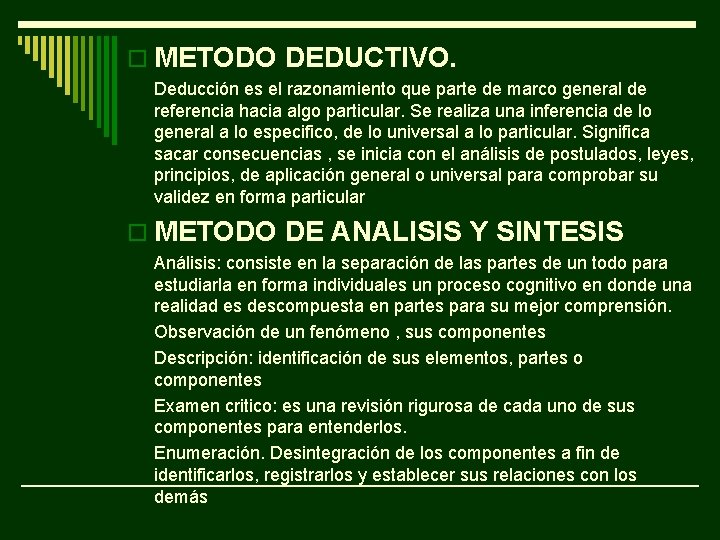 METODO DEDUCTIVO.

Deducción es el razonamiento que parte de marco general de referencia hacia algo particular. Se realiza una inferencia de lo general a lo especifico, de lo universal a lo particular. Significa sacar consecuencias , se inicia con el análisis de postulados, leyes, principios, de aplicación general o universal para comprobar su validez en forma particular

METODO DE ANALISIS Y SINTESIS

Análisis: consiste en la separación de las partes de un todo para estudiarla en forma individuales un proceso cognitivo en donde una realidad es descompuesta en partes para su mejor comprensión.

Observación de un fenómeno , sus componentes

Descripción: identificación de sus elementos, partes o componentes

Examen critico: es una revisión rigurosa de cada uno de sus componentes para entenderlos.

Enumeración. Desintegración de los componentes a fin de identificarlos, registrarlos y establecer sus relaciones con los demás